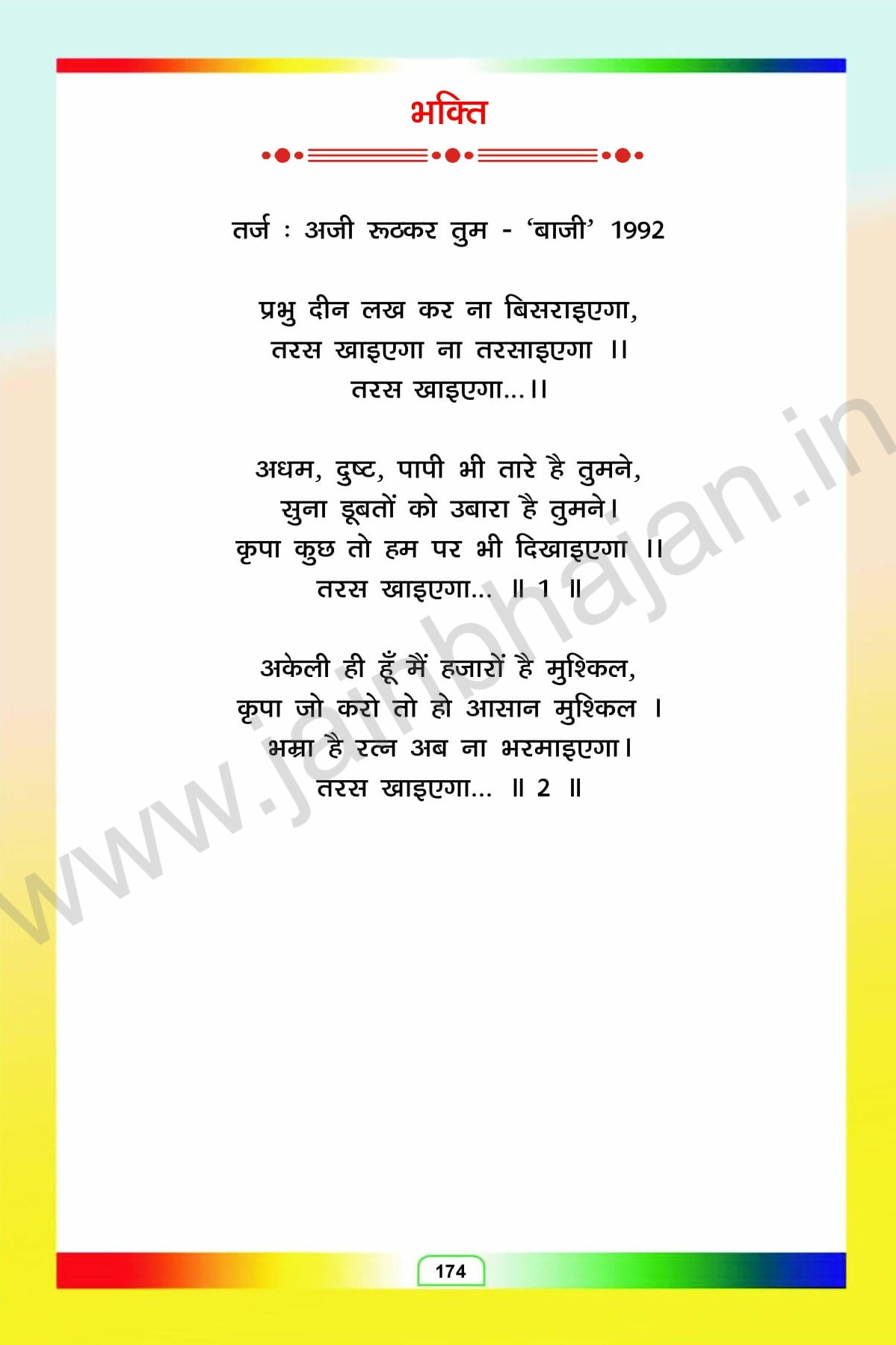 भक्ति

तर्ज : अजी रूठकर तुम - 'बाजी' 1992

प्रभु दीन लख कर ना बिसराइएगा,
तरस खाइएगा ना तरसाइएगा ।।
तरस खाइएगा...।।

अधम, दुष्ट, पापी भी तारे है तुमने,
सुना डूबतों को उबारा है तुमने।
कृपा कुछ तो हम पर भी दिखाइएगा ।।
तरस खाइएगा... ॥ 1 ॥

अकेली ही हूँ मैं हजारों है मुश्किल,
कृपा जो करो तो हो आसान मुश्किल ।
भम्रा है रत्न अब ना भरमाइएगा।
तरस खाइएगा... ॥ 2 ॥

174

www.jainbhajan.in